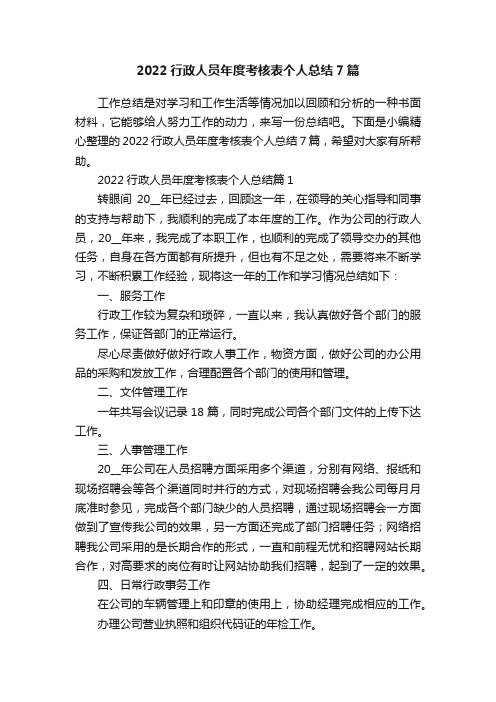 2022 行政人员年度考核表个人总结 7 篇

工作总结是对学习和工作生活等情况加以回顾和分析的一种书面材料，它能够给人努力工作的动力，来写一份总结吧。下面是小编精心整理的 2022 行政人员年度考核表个人总结 7 篇，希望对大家有所帮助。

2022 行政人员年度考核表个人总结篇 1

转眼间 20__年已经过去，回顾这一年，在领导的关心指导和同事的支持与帮助下，我顺利的完成了本年度的工作。作为公司的行政人员，20__年来，我完成了本职工作，也顺利的完成了领导交办的其他任务，自身在各方面都有所提升，但也有不足之处，需要将来不断学习，不断积累工作经验，现将这一年的工作和学习情况总结如下：

一、服务工作

行政工作较为复杂和琐碎，一直以来，我认真做好各个部门的服务工作，保证各部门的正常运行。

尽心尽责做好做好行政人事工作，物资方面，做好公司的办公用品的采购和发放工作，合理配置各个部门的使用和管理。

二、文件管理工作

一年共写会议记录 18 篇，同时完成公司各个部门文件的上传下达工作。

三、人事管理工作

20__年公司在人员招聘方面采用多个渠道，分别有网络、报纸和现场招聘会等各个渠道同时并行的方式，对现场招聘会我公司每月月底准时参见，完成各个部门缺少的人员招聘，通过现场招聘会一方面做到了宣传我公司的效果，另一方面还完成了部门招聘任务；网络招聘我公司采用的是长期合作的形式，一直和前程无忧和招聘网站长期合作，对高要求的岗位有时让网站协助我们招聘，起到了一定的效果。

四、日常行政事务工作

在公司的车辆管理上和印章的使用上，协助经理完成相应的工作。

办理公司营业执照和组织代码证的年检工作。